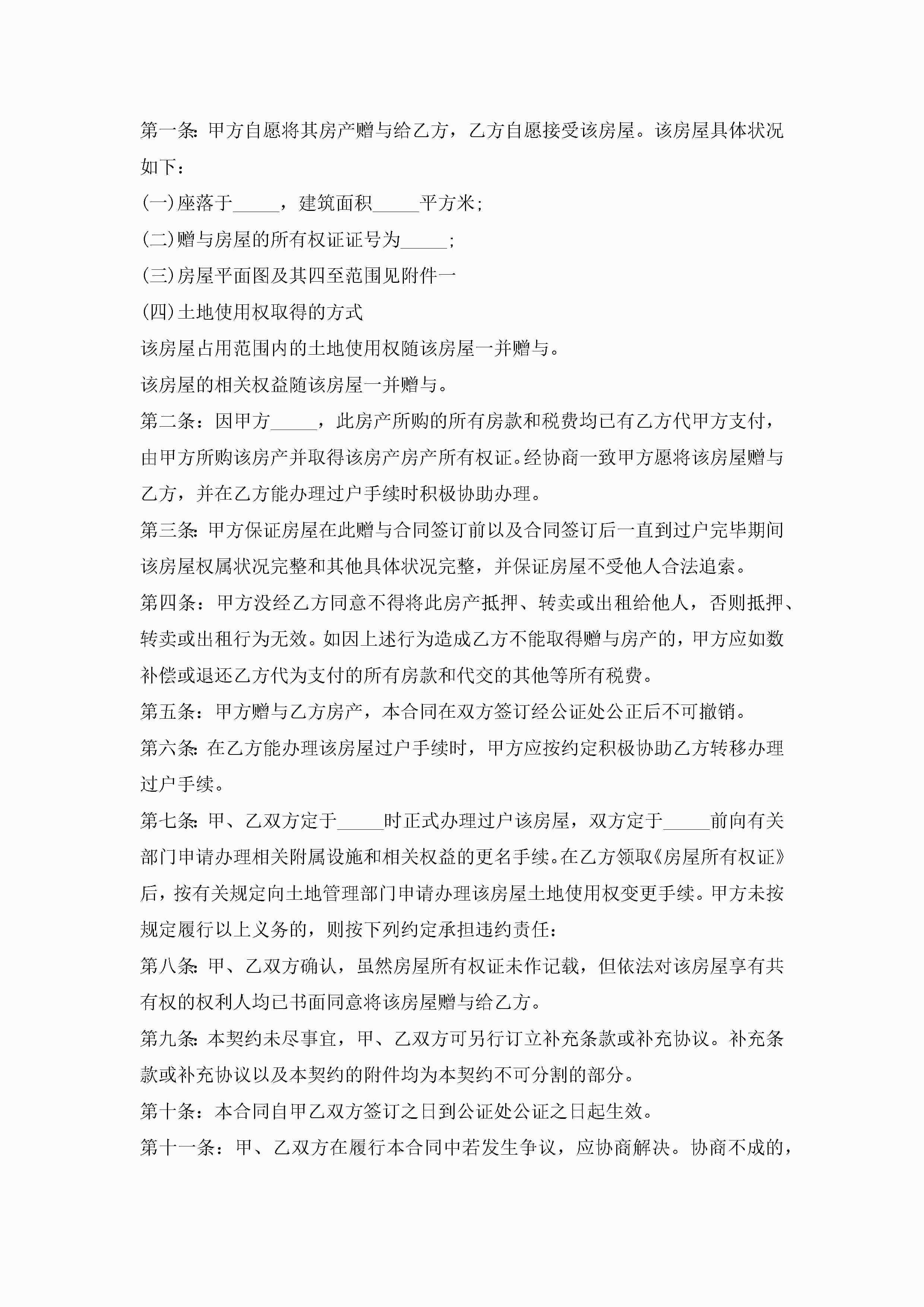 第一条：甲方自愿将其房产赠与给乙方，乙方自愿接受该房屋。该房屋具体状况如下：

(一)座落于_____，建筑面积_____平方米；

(二)赠与房屋的所有权证证号为_____；

(三)房屋平面图及其四至范围见附件一

(四)土地使用权取得的方式

该房屋占用范围内的土地使用权随该房屋一并赠与。

该房屋的相关权益随该房屋一并赠与。

第二条：因甲方_____，此房产所购的所有房款和税费均已有乙方代甲方支付，由甲方所购该房产并取得该房产房产所有权证。经协商一致甲方愿将该房屋赠与乙方，并在乙方能办理过户手续时积极协助办理。

第三条：甲方保证房屋在此赠与合同签订前以及合同签订后一直到过户完毕期间该房屋权属状况完整和其他具体状况完整，并保证房屋不受他人合法追索。

第四条：甲方没经乙方同意不得将此房产抵押、转卖或出租给他人，否则抵押、转卖或出租行为无效。如因上述行为造成乙方不能取得赠与房产的，甲方应如数补偿或退还乙方代为支付的所有房款和代交的其他等所有税费。

第五条：甲方赠与乙方房产，本合同在双方签订经公证处公正后不可撤销。

第六条：在乙方能办理该房屋过户手续时，甲方应按约定积极协助乙方转移办理过户手续。

第七条：甲、乙双方定于_____时正式办理过户该房屋，双方定于_____前向有关部门申请办理相关附属设施和相关权益的更名手续。在乙方领取《房屋所有权证》后，按有关规定向土地管理部门申请办理该房屋土地使用权变更手续。甲方未按规定履行以上义务的，则按下列约定承担违约责任：

第八条：甲、乙双方确认，虽然房屋所有权证未作记载，但依法对该房屋享有共有权的权利人均已书面同意将该房屋赠与给乙方。

第九条：本契约未尽事宜，甲、乙双方可另行订立补充条款或补充协议。补充条款或补充协议以及本契约的附件均为本契约不可分割的部分。

第十条：本合同自甲乙双方签订之日到公证处公证之日起生效。

第十一条：甲、乙双方在履行本合同中若发生争议，应协商解决。协商不成的，